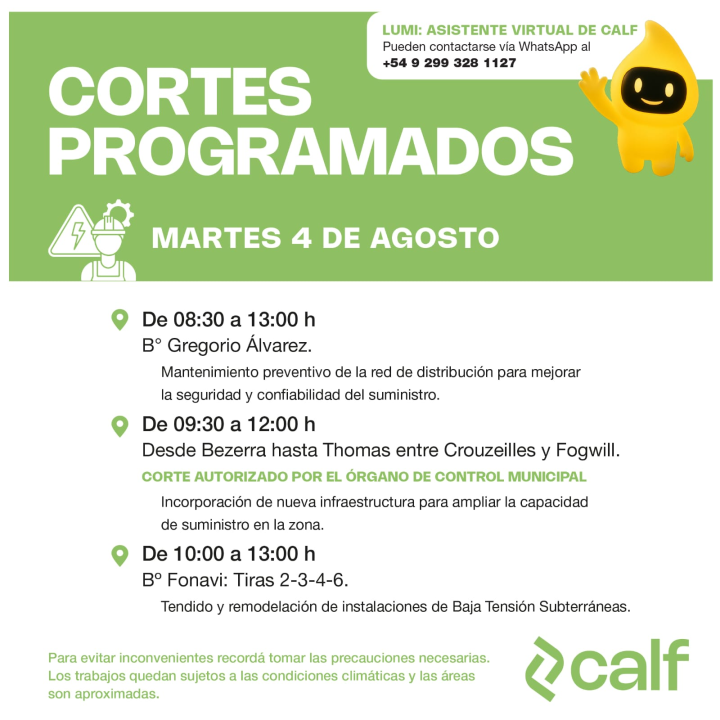 LUMI: ASISTENTE VIRTUAL DE CALF
Pueden contactarse vía WhatsApp al
+54 9 299 328 1127

CORTES PROGRAMADOS

MARTES 4 DE AGOSTO

De 08:30 a 13:00 h
B° Gregorio Álvarez.
Mantenimiento preventivo de la red de distribución para mejorar la seguridad y confiabilidad del suministro.

De 09:30 a 12:00 h
Desde Bezerra hasta Thomas entre Crouzeilles y Fogwill.
CORTE AUTORIZADO POR EL ÓRGANO DE CONTROL MUNICIPAL
Incorporación de nueva infraestructura para ampliar la capacidad de suministro en la zona.

De 10:00 a 13:00 h
Bº Fonavi: Tiras 2-3-4-6.
Tendido y remodelación de instalaciones de Baja Tensión Subterráneas.

Para evitar inconvenientes recordá tomar las precauciones necesarias. Los trabajos quedan sujetos a las condiciones climáticas y las áreas son aproximadas.

calf